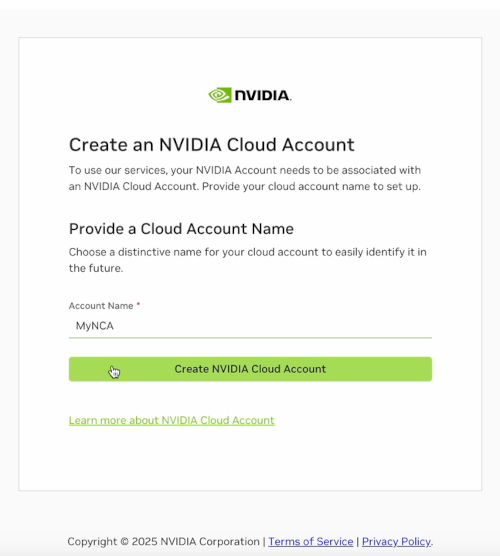 NVIDIA.

Create an NVIDIA Cloud Account

To use our services, your NVIDIA Account needs to be associated with an NVIDIA Cloud Account. Provide your cloud account name to set up.

Provide a Cloud Account Name

Choose a distinctive name for your cloud account to easily identify it in the future.

Account Name *

MyNCA

Create NVIDIA Cloud Account

Learn more about NVIDIA Cloud Account

Copyright © 2025 NVIDIA Corporation | Terms of Service | Privacy Policy.